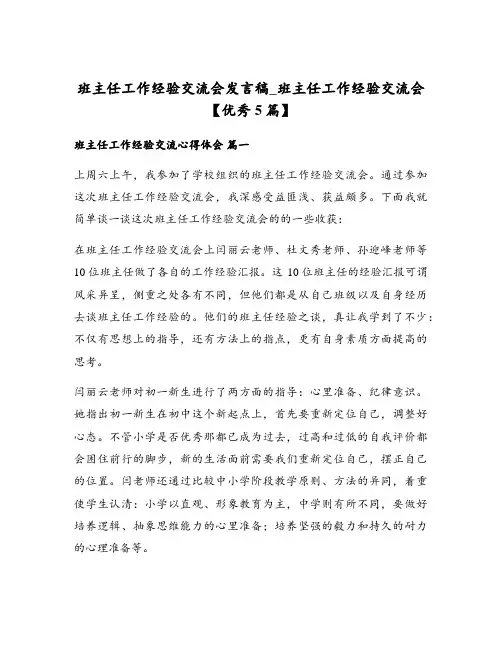 班主任工作经验交流会发言稿_班主任工作经验交流会【优秀5篇】

班主任工作经验交流心得体会 篇一

上周六上午，我参加了学校组织的班主任工作经验交流会。通过参加这次班主任工作经验交流会，我深感受益匪浅、获益颇多。下面我就简单谈一谈这次班主任工作经验交流会的的一些收获：

在班主任工作经验交流会上闫丽云老师、杜文秀老师、孙迎峰老师等10位班主任做了各自的工作经验汇报。这10位班主任的经验汇报可谓风采异呈，侧重之处各有不同，但他们都是从自己班级以及自身经历去谈班主任工作经验的。他们的班主任经验之谈，真让我学到了不少：不仅有思想上的指导，还有方法上的指点，更有自身素质方面提高的思考。

闫丽云老师对初一新生进行了两方面的指导：心里准备、纪律意识。她指出初一新生在初中这个新起点上，首先要重新定位自己，调整好心态。不管小学是否优秀那都已成为过去，过高和过低的自我评价都会困住前行的脚步，新的生活面前需要我们重新定位自己，摆正自己的位置。闫老师还通过比较中小学阶段教学原则、方法的异同，着重使学生认清：小学以直观、形象教育为主，中学则有所不同，要做好培养逻辑、抽象思维能力的心里准备；培养坚强的毅力和持久的耐力的心理准备等。